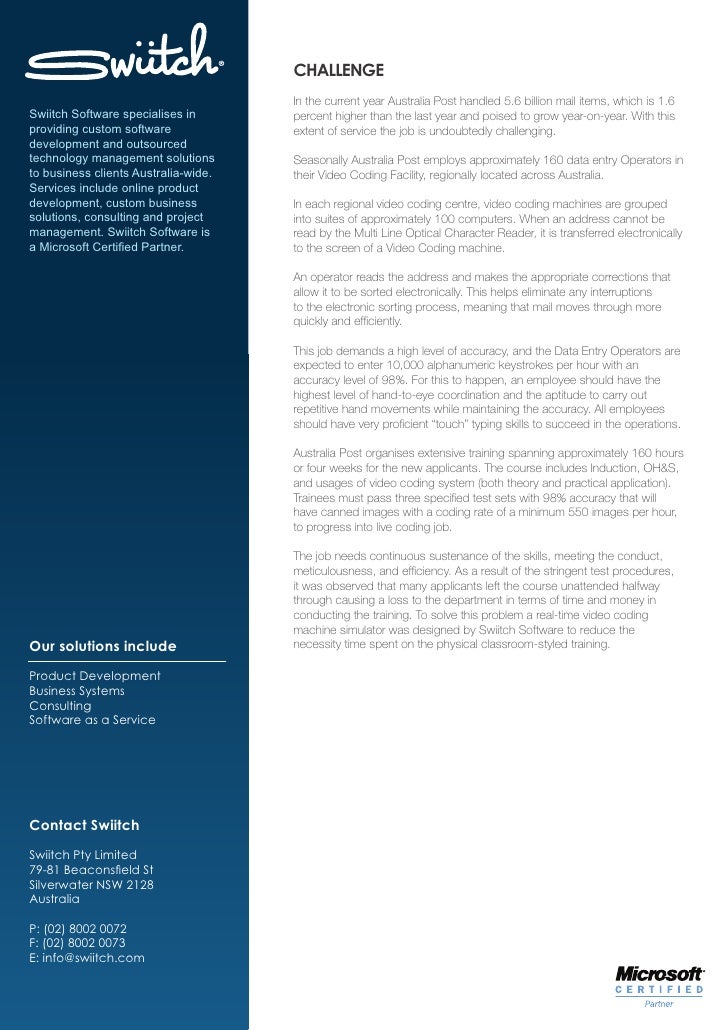 Swiitch®

Swiitch Software specialises in providing custom software development and outsourced technology management solutions to business clients Australia-wide. Services include online product development, custom business solutions, consulting and project management. Swiitch Software is a Microsoft Certified Partner.

Our solutions include

Product Development
Business Systems
Consulting
Software as a Service

Contact Swiitch

Swiitch Pty Limited
79-81 Beaconsfield St
Silverwater NSW 2128
Australia

P: (02) 8002 0072
F: (02) 8002 0073
E: info@swiitch.com

CHALLENGE

In the current year Australia Post handled 5.6 billion mail items, which is 1.6 percent higher than the last year and poised to grow year-on-year. With this extent of service the job is undoubtedly challenging.

Seasonally Australia Post employs approximately 160 data entry Operators in their Video Coding Facility, regionally located across Australia.

In each regional video coding centre, video coding machines are grouped into suites of approximately 100 computers. When an address cannot be read by the Multi Line Optical Character Reader, it is transferred electronically to the screen of a Video Coding machine.

An operator reads the address and makes the appropriate corrections that allow it to be sorted electronically. This helps eliminate any interruptions to the electronic sorting process, meaning that mail moves through more quickly and efficiently.

This job demands a high level of accuracy, and the Data Entry Operators are expected to enter 10,000 alphanumeric keystrokes per hour with an accuracy level of 98%. For this to happen, an employee should have the highest level of hand-to-eye coordination and the aptitude to carry out repetitive hand movements while maintaining the accuracy. All employees should have very proficient "touch" typing skills to succeed in the operations.

Australia Post organises extensive training spanning approximately 160 hours or four weeks for the new applicants. The course includes Induction, OH&S, and usages of video coding system (both theory and practical application). Trainees must pass three specified test sets with 98% accuracy that will have canned images with a coding rate of a minimum 550 images per hour, to progress into live coding job.

The job needs continuous sustenance of the skills, meeting the conduct, meticulousness, and efficiency. As a result of the stringent test procedures, it was observed that many applicants left the course unattended halfway through causing a loss to the department in terms of time and money in conducting the training. To solve this problem a real-time video coding machine simulator was designed by Swiitch Software to reduce the necessity time spent on the physical classroom-styled training.

Microsoft®
CERTIFIED
Partner